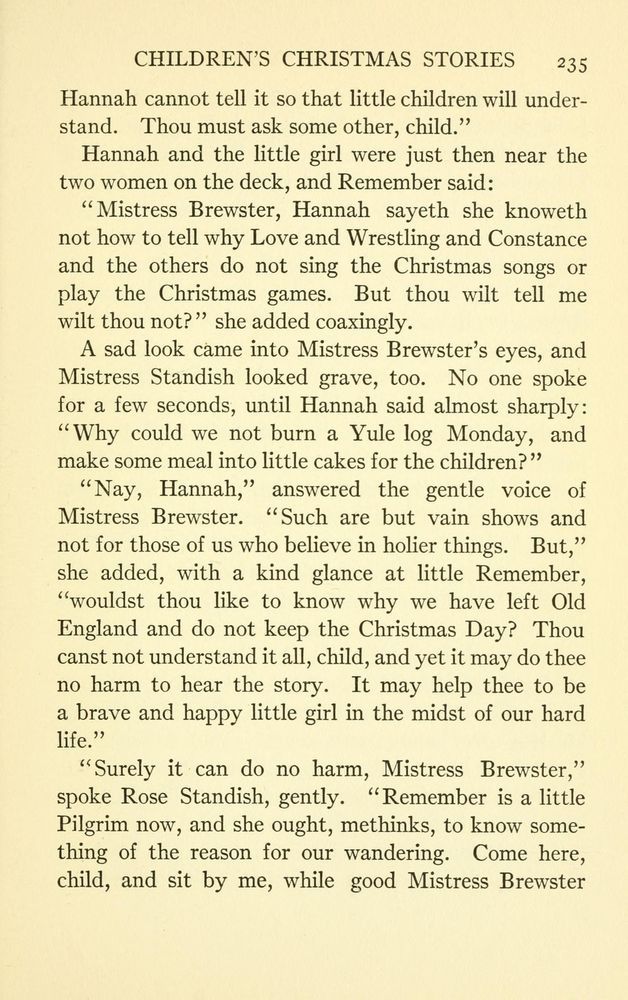 CHILDREN'S CHRISTMAS STORIES 235

Hannah cannot tell it so that little children will understand. Thou must ask some other, child."

Hannah and the little girl were just then near the two women on the deck, and Remember said:

"Mistress Brewster, Hannah sayeth she knoweth not how to tell why Love and Wrestling and Constance and the others do not sing the Christmas songs or play the Christmas games. But thou wilt tell me wilt thou not?" she added coaxingly.

A sad look came into Mistress Brewster's eyes, and Mistress Standish looked grave, too. No one spoke for a few seconds, until Hannah said almost sharply: "Why could we not burn a Yule log Monday, and make some meal into little cakes for the children?"

"Nay, Hannah," answered the gentle voice of Mistress Brewster. "Such are but vain shows and not for those of us who believe in holier things. But," she added, with a kind glance at little Remember, "wouldst thou like to know why we have left Old England and do not keep the Christmas Day? Thou canst not understand it all, child, and yet it may do thee no harm to hear the story. It may help thee to be a brave and happy little girl in the midst of our hard life."

"Surely it can do no harm, Mistress Brewster," spoke Rose Standish, gently. "Remember is a little Pilgrim now, and she ought, methinks, to know something of the reason for our wandering. Come here, child, and sit by me, while good Mistress Brewster